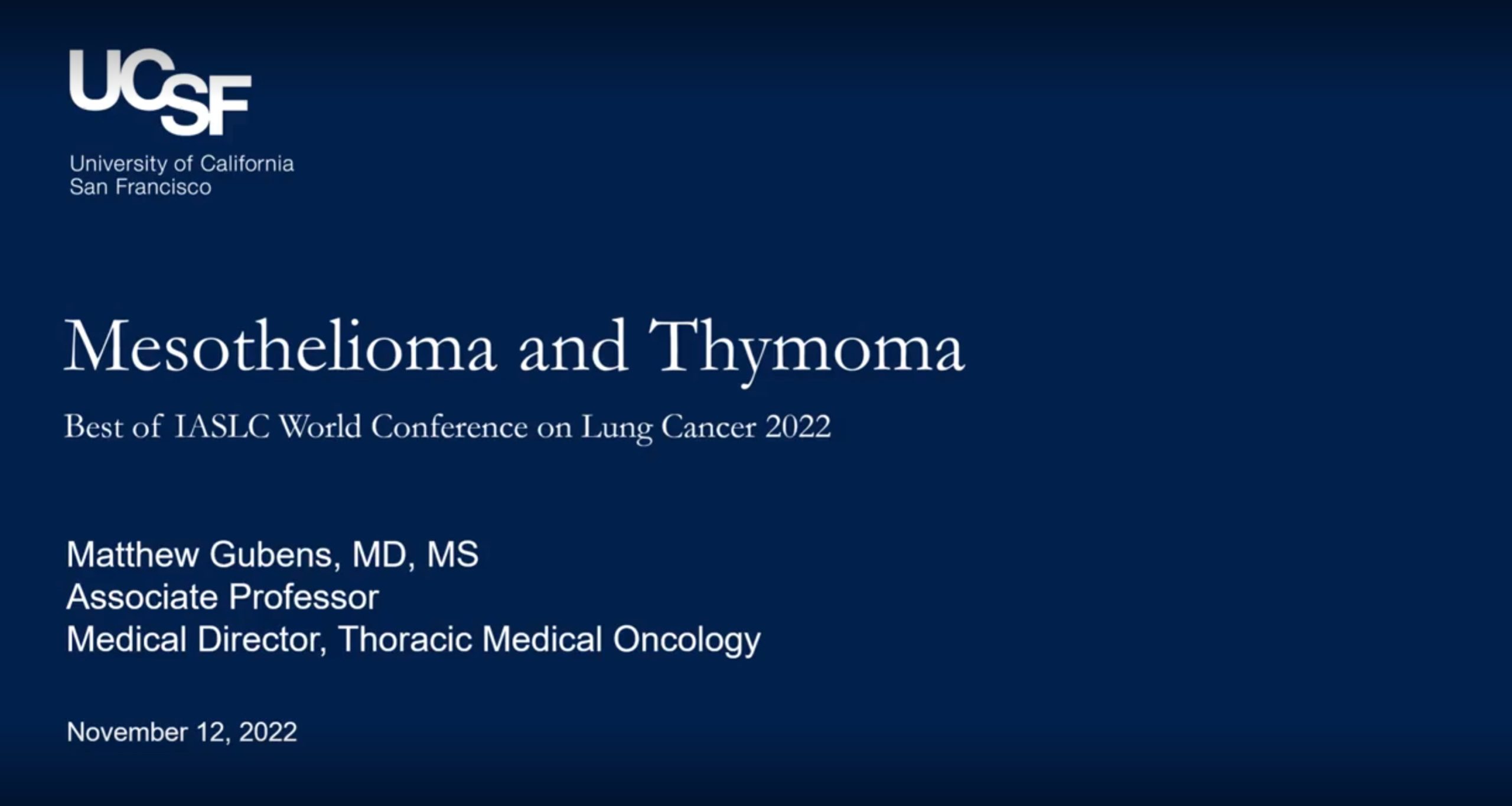 UCSF
University of California
San Francisco

Mesothelioma and Thymoma

Best of IASLC World Conference on Lung Cancer 2022

Matthew Gubens, MD, MS
Associate Professor
Medical Director, Thoracic Medical Oncology

November 12, 2022